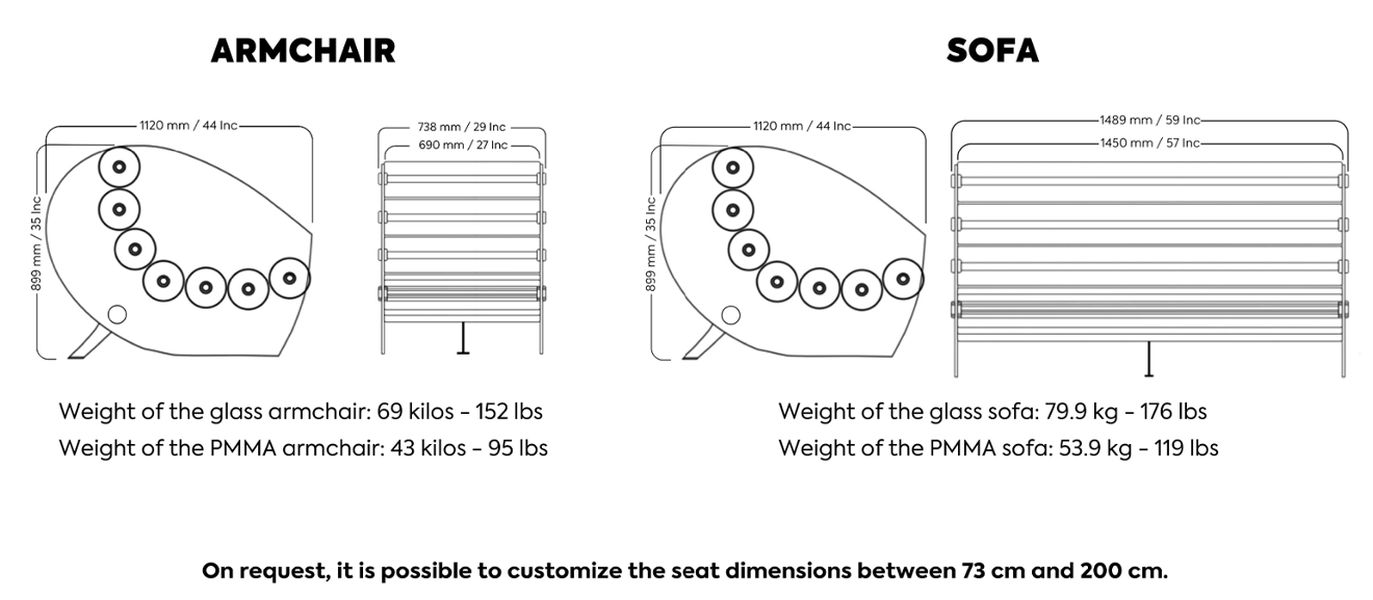 ARMCHAIR

1120 mm / 44 Inc

899 mm / 35 Inc

738 mm / 29 Inc

690 mm / 27 Inc

Weight of the glass armchair: 69 kilos - 152 lbs

Weight of the PMMA armchair: 43 kilos - 95 lbs

SOFA

1120 mm / 44 Inc

899 mm / 35 Inc

1489 mm / 59 Inc

1450 mm / 57 Inc

Weight of the glass sofa: 79.9 kg - 176 lbs

Weight of the PMMA sofa: 53.9 kg - 119 lbs

On request, it is possible to customize the seat dimensions between 73 cm and 200 cm.